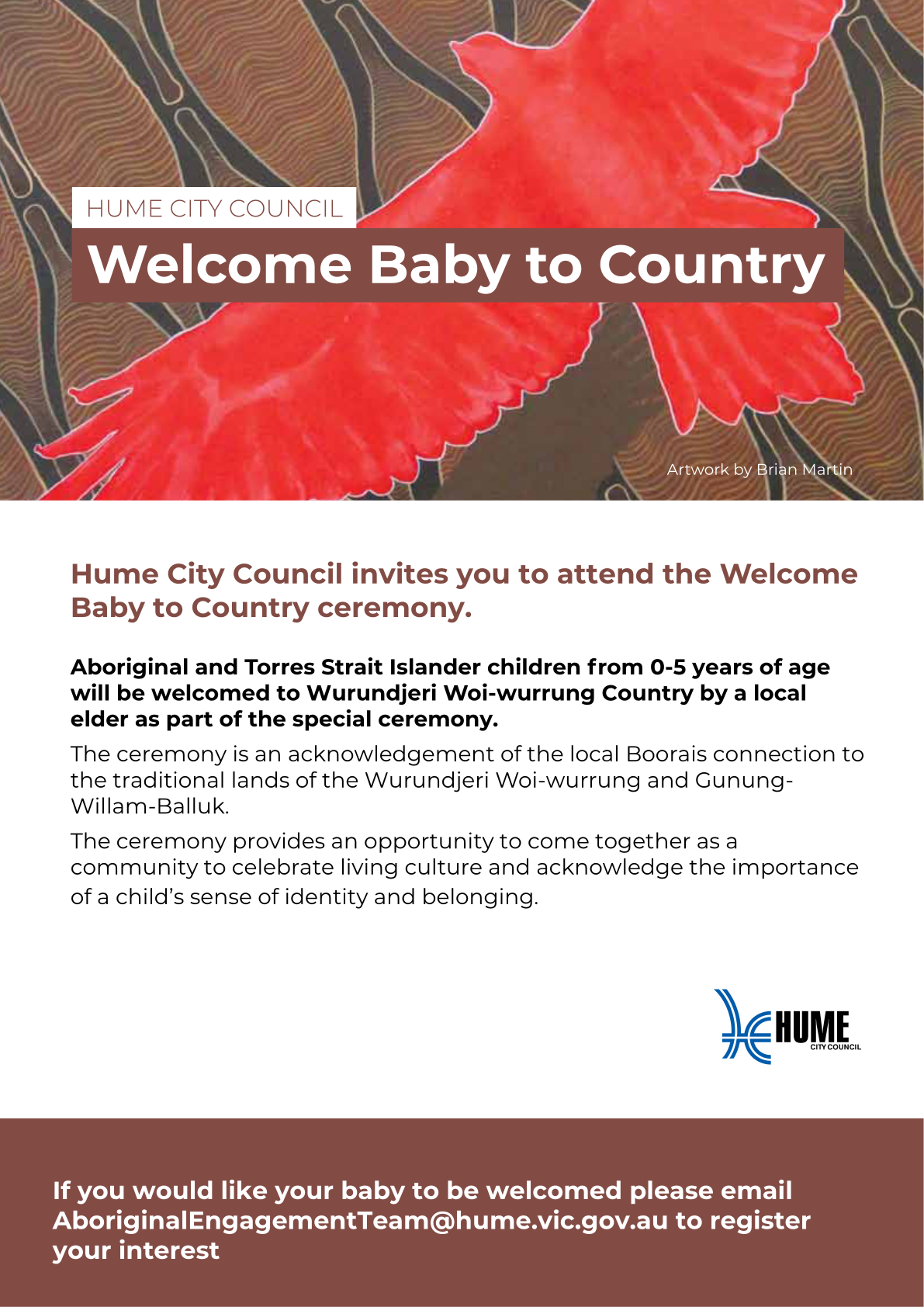 HUME CITY COUNCIL

Welcome Baby to Country

Artwork by Brian Martin

Hume City Council invites you to attend the Welcome Baby to Country ceremony.

Aboriginal and Torres Strait Islander children from 0-5 years of age will be welcomed to Wurundjeri Woi-wurrung Country by a local elder as part of the special ceremony.

The ceremony is an acknowledgement of the local Boorais connection to the traditional lands of the Wurundjeri Woi-wurrung and Gunung-Willam-Balluk.

The ceremony provides an opportunity to come together as a community to celebrate living culture and acknowledge the importance of a child's sense of identity and belonging.

HUME CITY COUNCIL

If you would like your baby to be welcomed please email AboriginalEngagementTeam@hume.vic.gov.au to register your interest